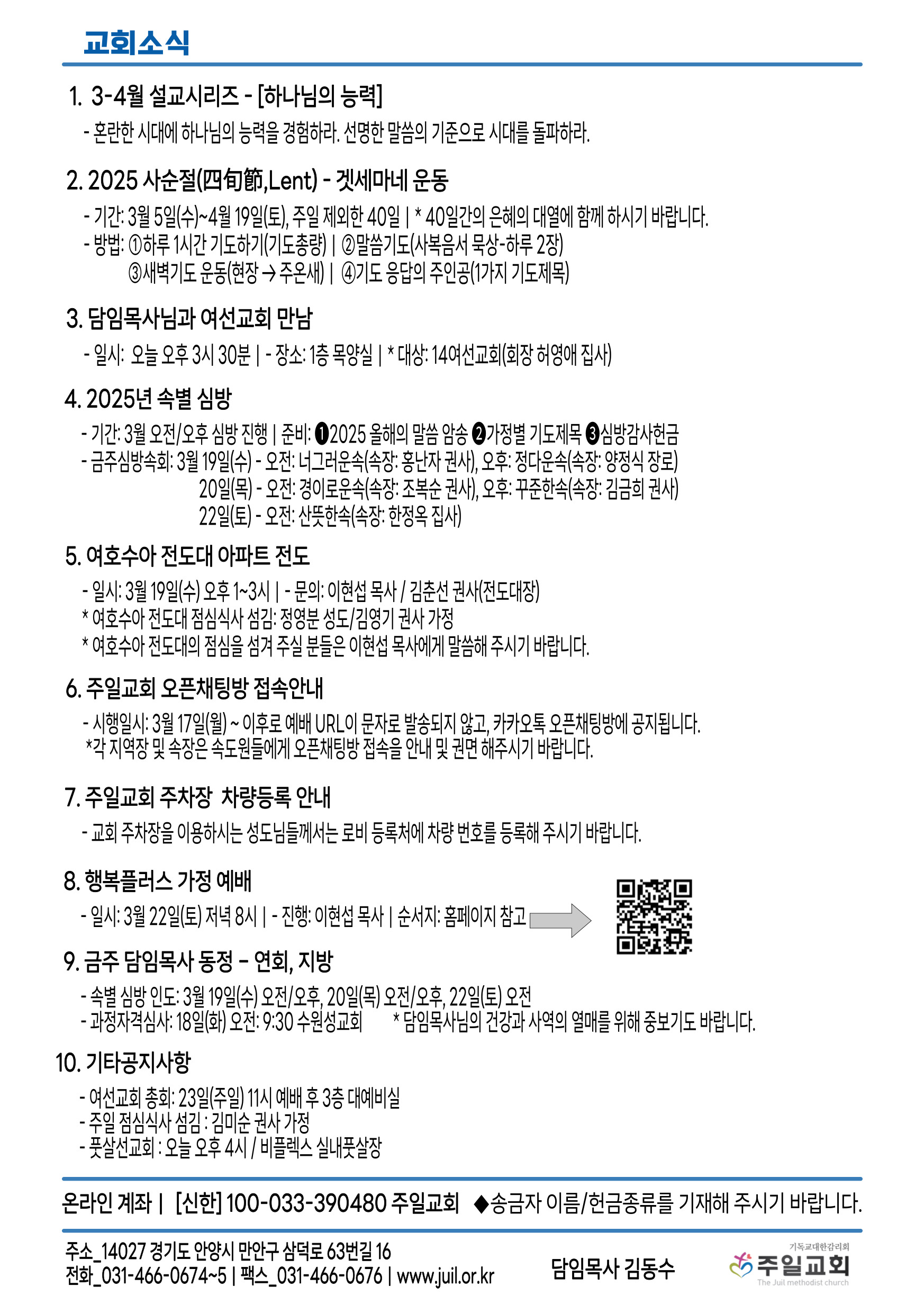 교회소식

1. 3-4월 설교시리즈 - [하나님의 능력]

- 혼란한 시대에 하나님의 능력을 경험하라. 선명한 말씀의 기준으로 시대를 돌파하라.

2. 2025 사순절(四旬節,Lent) - 겟세마네 운동

- 기간: 3월 5일(수)~4월 19일(토), 주일 제외한 40일 | * 40일간의 은혜의 대열에 함께 하시기 바랍니다.
- 방법: ①하루 1시간 기도하기(기도총량) | ②말씀기도(사복음서 묵상-하루 2장) ③새벽기도 운동(현장 → 주온새) | ④기도 응답의 주인공(1가지 기도제목)

3. 담임목사님과 여선교회 만남

- 일시: 오늘 오후 3시 30분 | - 장소: 1층 목양실 | * 대상: 14여선교회(회장 허영애 집사)

4. 2025년 속별 심방

- 기간: 3월 오전/오후 심방 진행 | 준비: ❶2025 올해의 말씀 암송 ❷가정별 기도제목 ❸심방감사헌금
- 금주심방속회: 3월 19일(수) - 오전: 너그러운속(속장: 홍난자 권사), 오후: 정다운속(속장: 양정식 장로) 20일(목) - 오전: 경이로운속(속장: 조복순 권사), 오후: 꾸준한속(속장: 김금희 권사) 22일(토) - 오전: 산뜻한속(속장: 한정옥 집사)

5. 여호수아 전도대 아파트 전도

- 일시: 3월 19일(수) 오후 1~3시 | - 문의: 이현섭 목사 / 김춘선 권사(전도대장)
* 여호수아 전도대 점심식사 섬김: 정영분 성도/김영기 권사 가정
* 여호수아 전도대의 점심을 섬겨 주실 분들은 이현섭 목사에게 말씀해 주시기 바랍니다.

6. 주일교회 오픈채팅방 접속안내

- 시행일시: 3월 17일(월) ~ 이후로 예배 URL이 문자로 발송되지 않고, 카카오톡 오픈채팅방에 공지됩니다.
*각 지역장 및 속장은 속도원들에게 오픈채팅방 접속을 안내 및 권면 해주시기 바랍니다.

7. 주일교회 주차장 차량등록 안내

- 교회 주차장을 이용하시는 성도님들께서는 로비 등록처에 차량 번호를 등록해 주시기 바랍니다.

8. 행복플러스 가정 예배

- 일시: 3월 22일(토) 저녁 8시 | - 진행: 이현섭 목사 | 순서지: 홈페이지 참고

9. 금주 담임목사 동정 – 연회, 지방

- 속별 심방 인도: 3월 19일(수) 오전/오후, 20일(목) 오전/오후, 22일(토) 오전
- 과정자격심사: 18일(화) 오전: 9:30 수원성교회 * 담임목사님의 건강과 사역의 열매를 위해 중보기도 바랍니다.

10. 기타공지사항

- 여선교회 총회: 23일(주일) 11시 예배 후 3층 대예비실
- 주일 점심식사 섬김 : 김미순 권사 가정
- 풋살선교회 : 오늘 오후 4시 / 비플렉스 실내풋살장

온라인 계좌 | [신한] 100-033-390480 주일교회 ◆송금자 이름/헌금종류를 기재해 주시기 바랍니다.

주소_14027 경기도 안양시 만안구 삼덕로 63번길 16
전화_031-466-0674~5 | 팩스_031-466-0676 | www.juil.or.kr

담임목사 김동수

기독교대한감리회
주일교회
The Juil methodist church